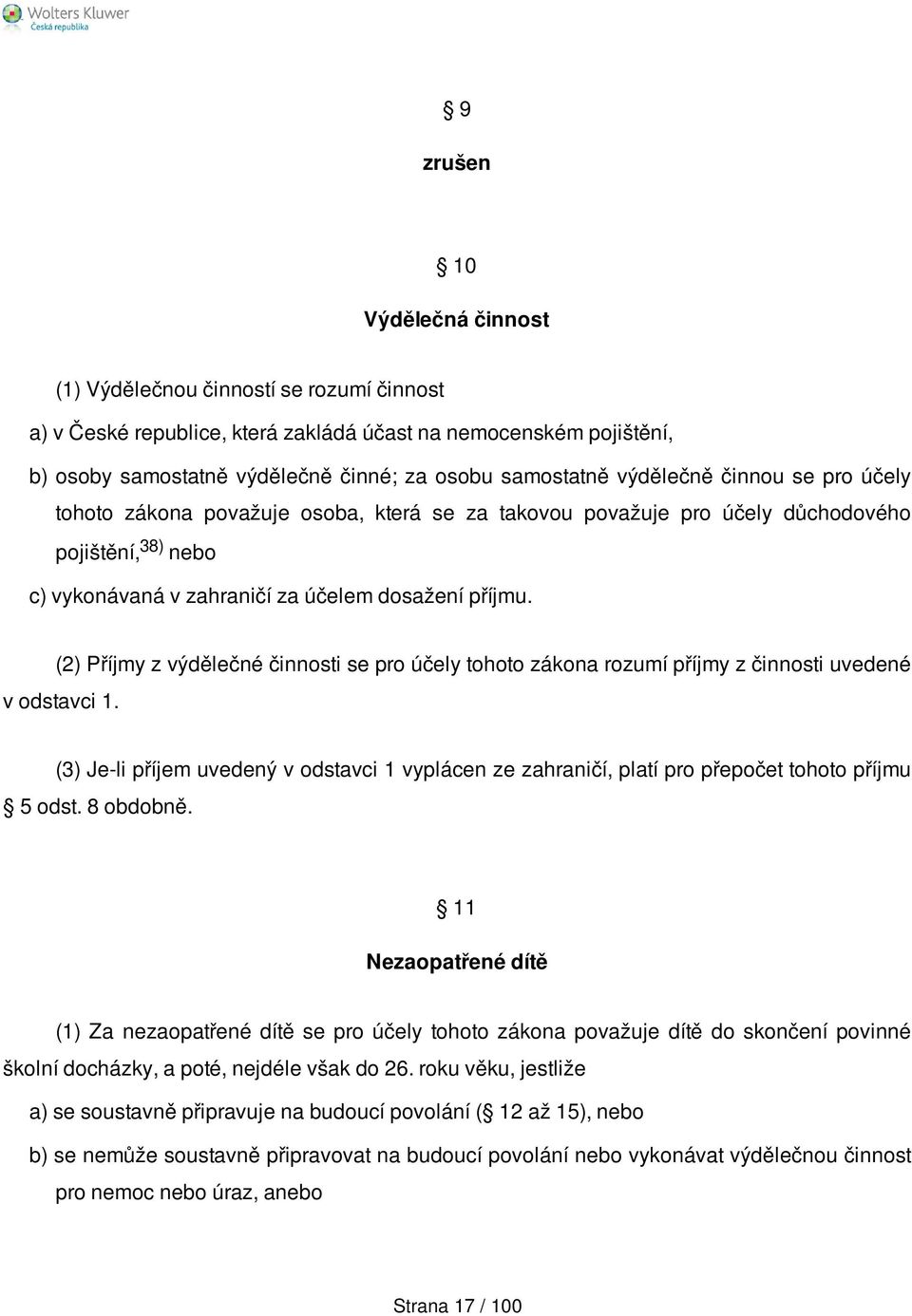 Wolters Kluwer
Česká republika

§ 9

zrušen

§ 10

Výdělečná činnost

(1) Výdělečnou činností se rozumí činnost

a) v České republice, která zakládá účast na nemocenském pojištění,

b) osoby samostatně výdělečně činné; za osobu samostatně výdělečně činnou se pro účely tohoto zákona považuje osoba, která se za takovou považuje pro účely důchodového pojištění,$^{38)}$ nebo

c) vykonávaná v zahraničí za účelem dosažení příjmu.

(2) Příjmy z výdělečné činnosti se pro účely tohoto zákona rozumí příjmy z činnosti uvedené v odstavci 1.

(3) Je-li příjem uvedený v odstavci 1 vyplácen ze zahraničí, platí pro přepočet tohoto příjmu § 5 odst. 8 obdobně.

§ 11

Nezaopatřené dítě

(1) Za nezaopatřené dítě se pro účely tohoto zákona považuje dítě do skončení povinné školní docházky, a poté, nejdéle však do 26. roku věku, jestliže

a) se soustavně připravuje na budoucí povolání (§ 12 až 15), nebo

b) se nemůže soustavně připravovat na budoucí povolání nebo vykonávat výdělečnou činnost pro nemoc nebo úraz, anebo

Strana 17 / 100